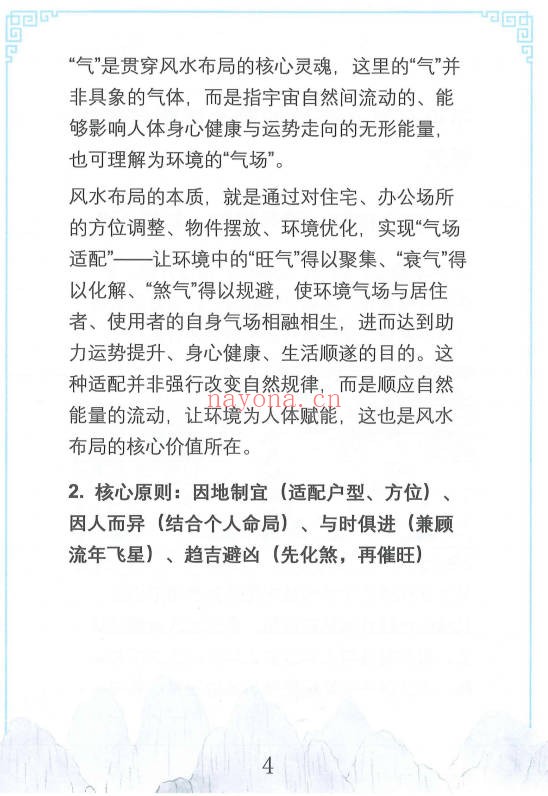 “气”是贯穿风水布局的核心灵魂，这里的“气”并非具象的气体，而是指宇宙自然间流动的、能够影响人体身心健康与运势走向的无形能量，也可理解为环境的“气场”。

风水布局的本质，就是通过对住宅、办公场所的方位调整、物件摆放、环境优化，实现“气场适配”——让环境中的“旺气”得以聚集、“衰气”得以化解、“煞气”得以规避，使环境气场与居住者、使用者的自身气场相融相生，进而达到助力运势提升、身心健康、生活顺遂的目的。这种适配并非强行改变自然规律，而是顺应自然能量的流动，让环境为人体赋能，这也是风水布局的核心价值所在。

nayona.cn

2. 核心原则：因地制宜（适配户型、方位）、因人而异（结合个人命局）、与时俱进（兼顾流年飞星）、趋吉避凶（先化煞，再催旺）

4